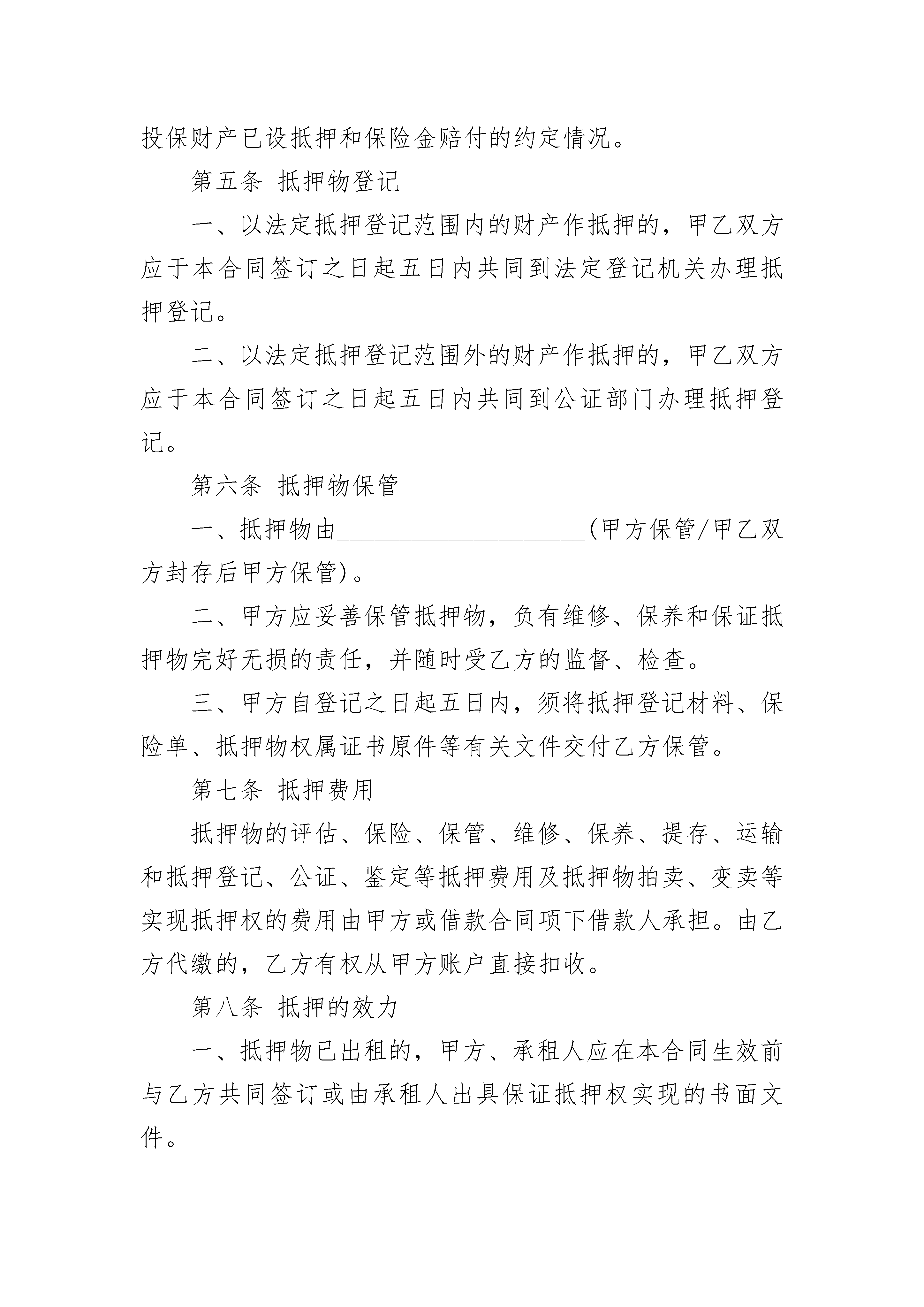 投保财产已设抵押和保险金赔付的约定情况。

第五条 抵押物登记

一、以法定抵押登记范围内的财产作抵押的，甲乙双方应于本合同签订之日起五日内共同到法定登记机关办理抵押登记。

二、以法定抵押登记范围外的财产作抵押的，甲乙双方应于本合同签订之日起五日内共同到公证部门办理抵押登记。

第六条 抵押物保管

一、抵押物由____________________(甲方保管/甲乙双方封存后甲方保管)。

二、甲方应妥善保管抵押物，负有维修、保养和保证抵押物完好无损的责任，并随时受乙方的监督、检查。

三、甲方自登记之日起五日内，须将抵押登记材料、保险单、抵押物权属证书原件等有关文件交付乙方保管。

第七条 抵押费用

抵押物的评估、保险、保管、维修、保养、提存、运输和抵押登记、公证、鉴定等抵押费用及抵押物拍卖、变卖等实现抵押权的费用由甲方或借款合同项下借款人承担。由乙方代缴的，乙方有权从甲方账户直接扣收。

第八条 抵押的效力

一、抵押物已出租的，甲方、承租人应在本合同生效前与乙方共同签订或由承租人出具保证抵押权实现的书面文件。